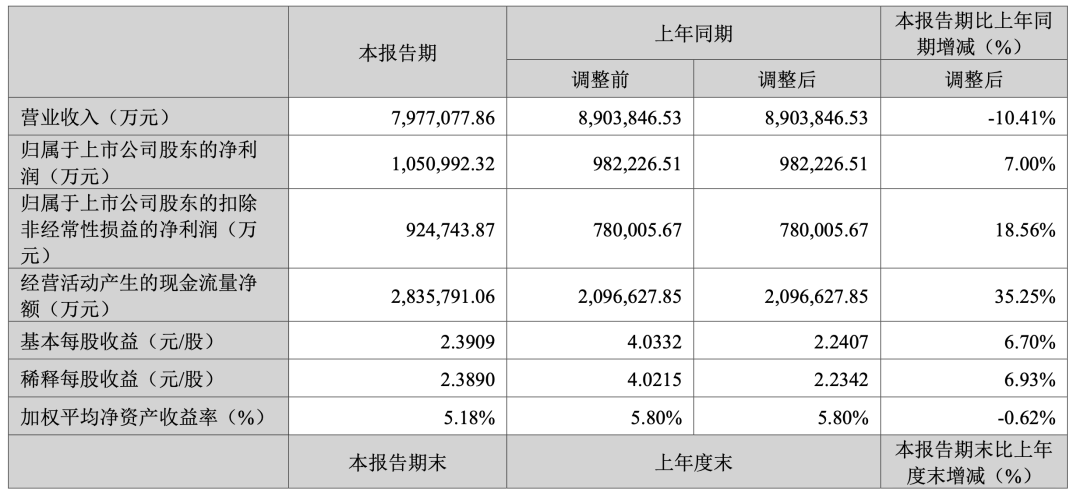 |  | 本报告期 | 上年同期 |  | 本报告期比上年同期增减（%） |
|---|---|---|---|---|
|  |  | 调整前 | 调整后 | 调整后 |
| 营业收入（万元） | 7,977,077.86 | 8,903,846.53 | 8,903,846.53 | -10.41% |
| 归属于上市公司股东的净利润（万元） | 1,050,992.32 | 982,226.51 | 982,226.51 | 7.00% |
| 归属于上市公司股东的扣除非经常性损益的净利润（万元） | 924,743.87 | 780,005.67 | 780,005.67 | 18.56% |
| 经营活动产生的现金流量净额（万元） | 2,835,791.06 | 2,096,627.85 | 2,096,627.85 | 35.25% |
| 基本每股收益（元/股） | 2.3909 | 4.0332 | 2.2407 | 6.70% |
| 稀释每股收益（元/股） | 2.3890 | 4.0215 | 2.2342 | 6.93% |
| 加权平均净资产收益率（%） | 5.18% | 5.80% | 5.80% | -0.62% |
|  | 本报告期末 | 上年度末 |  | 本报告期末比上年度末增减（%） |